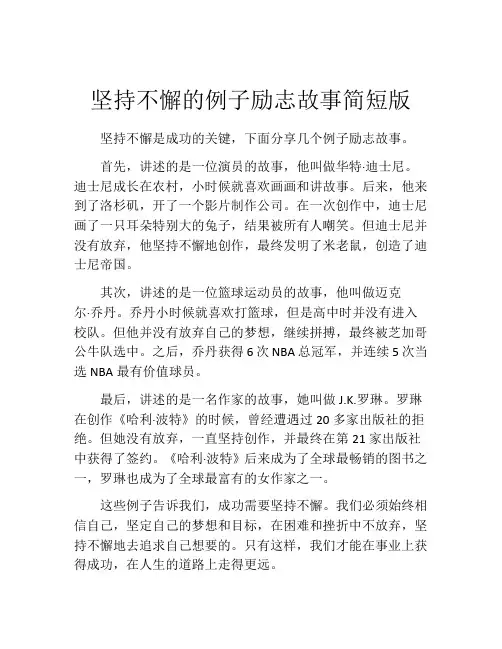 坚持不懈的例子励志故事简短版

坚持不懈是成功的关键，下面分享几个例子励志故事。

首先，讲述的是一位演员的故事，他叫做华特·迪士尼。迪士尼成长在农村，小时候就喜欢画画和讲故事。后来，他来到了洛杉矶，开了一个影片制作公司。在一次创作中，迪士尼画了一只耳朵特别大的兔子，结果被所有人嘲笑。但迪士尼并没有放弃，他坚持不懈地创作，最终发明了米老鼠，创造了迪士尼帝国。

其次，讲述的是一位篮球运动员的故事，他叫做迈克尔·乔丹。乔丹小时候就喜欢打篮球，但是高中时并没有进入校队。但他并没有放弃自己的梦想，继续拼搏，最终被芝加哥公牛队选中。之后，乔丹获得 6 次 NBA 总冠军，并连续 5 次当选 NBA 最有价值球员。

最后，讲述的是一名作家的故事，她叫做 J.K.罗琳。罗琳在创作《哈利·波特》的时候，曾经遭遇过 20 多家出版社的拒绝。但她没有放弃，一直坚持创作，并最终在第 21 家出版社中获得了签约。《哈利·波特》后来成为了全球最畅销的图书之一，罗琳也成为了全球最富有的女作家之一。

这些例子告诉我们，成功需要坚持不懈。我们必须始终相信自己，坚定自己的梦想和目标，在困难和挫折中不放弃，坚持不懈地去追求自己想要的。只有这样，我们才能在事业上获得成功，在人生的道路上走得更远。